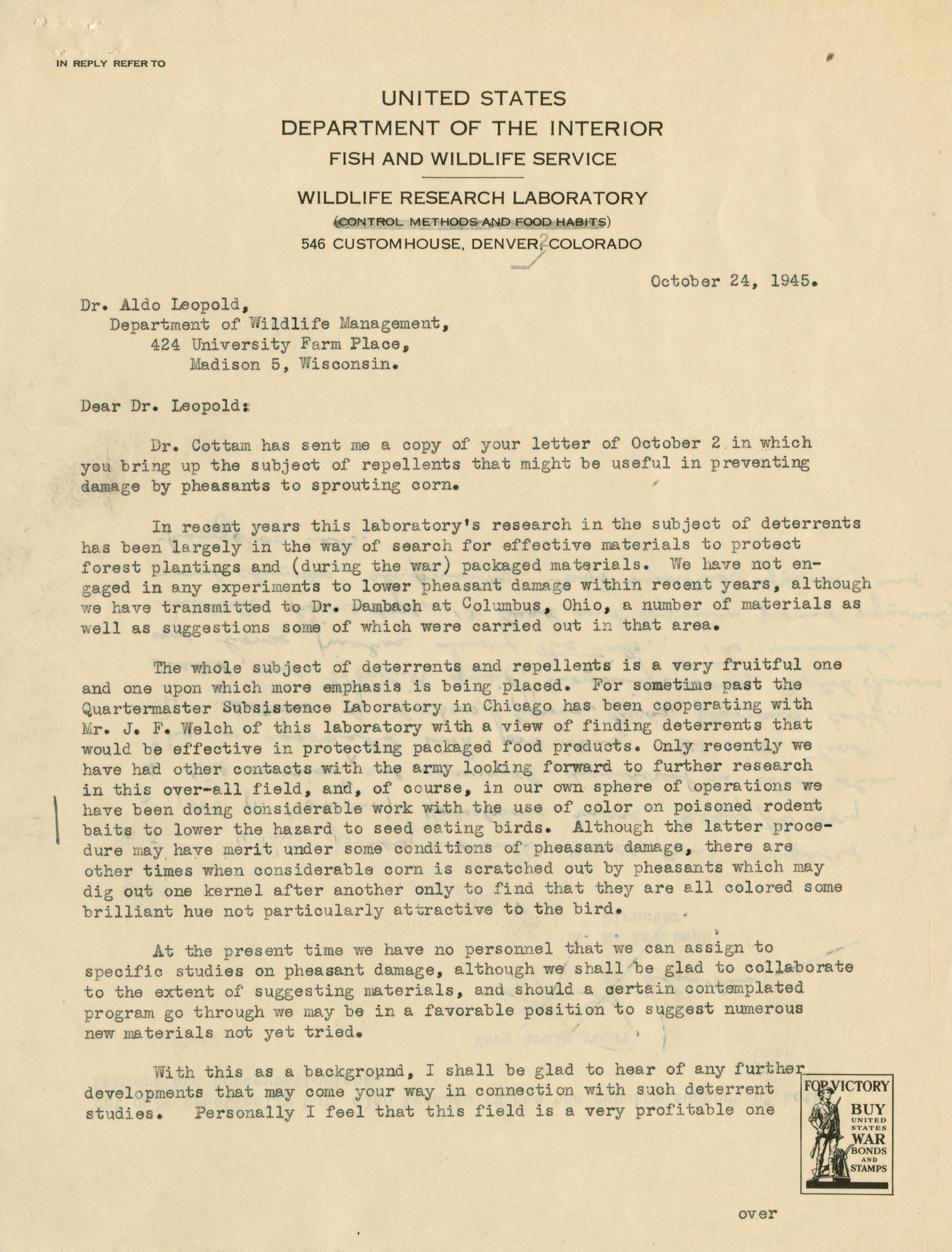 IN REPLY REFER TO

UNITED STATES
DEPARTMENT OF THE INTERIOR
FISH AND WILDLIFE SERVICE

WILDLIFE RESEARCH LABORATORY
(CONTROL METHODS AND FOOD HABITS)
546 CUSTOMHOUSE, DENVER, COLORADO

October 24, 1945.

Dr. Aldo Leopold,
Department of Wildlife Management,
424 University Farm Place,
Madison 5, Wisconsin.

Dear Dr. Leopold:

Dr. Cottam has sent me a copy of your letter of October 2 in which you bring up the subject of repellents that might be useful in preventing damage by pheasants to sprouting corn.

In recent years this laboratory's research in the subject of deterrents has been largely in the way of search for effective materials to protect forest plantings and (during the war) packaged materials. We have not engaged in any experiments to lower pheasant damage within recent years, although we have transmitted to Dr. Dambach at Columbus, Ohio, a number of materials as well as suggestions some of which were carried out in that area.

The whole subject of deterrents and repellents is a very fruitful one and one upon which more emphasis is being placed. For sometime past the Quartermaster Subsistence Laboratory in Chicago has been cooperating with Mr. J. F. Welch of this laboratory with a view of finding deterrents that would be effective in protecting packaged food products. Only recently we have had other contacts with the army looking forward to further research in this over-all field, and, of course, in our own sphere of operations we have been doing considerable work with the use of color on poisoned rodent baits to lower the hazard to seed eating birds. Although the latter procedure may have merit under some conditions of pheasant damage, there are other times when considerable corn is scratched out by pheasants which may dig out one kernel after another only to find that they are all colored some brilliant hue not particularly attractive to the bird.

At the present time we have no personnel that we can assign to specific studies on pheasant damage, although we shall be glad to collaborate to the extent of suggesting materials, and should a certain contemplated program go through we may be in a favorable position to suggest numerous new materials not yet tried.

With this as a background, I shall be glad to hear of any further developments that may come your way in connection with such deterrent studies. Personally I feel that this field is a very profitable one

FOR VICTORY BUY UNITED STATES WAR BONDS AND STAMPS

over